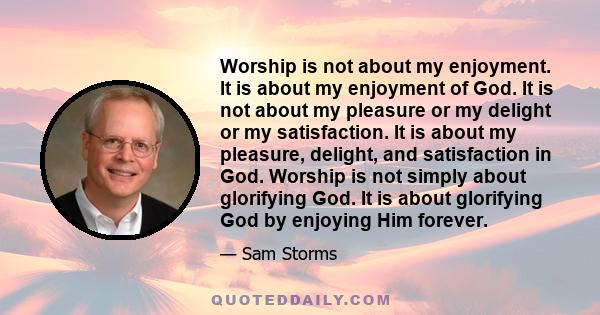 Worship is not about my enjoyment. It is about my enjoyment of God. It is not about my pleasure or my delight or my satisfaction. It is about my pleasure, delight, and satisfaction in God. Worship is not simply about glorifying God. It is about glorifying God by enjoying Him forever.

— Sam Storms

QUOTEDDAILY.COM